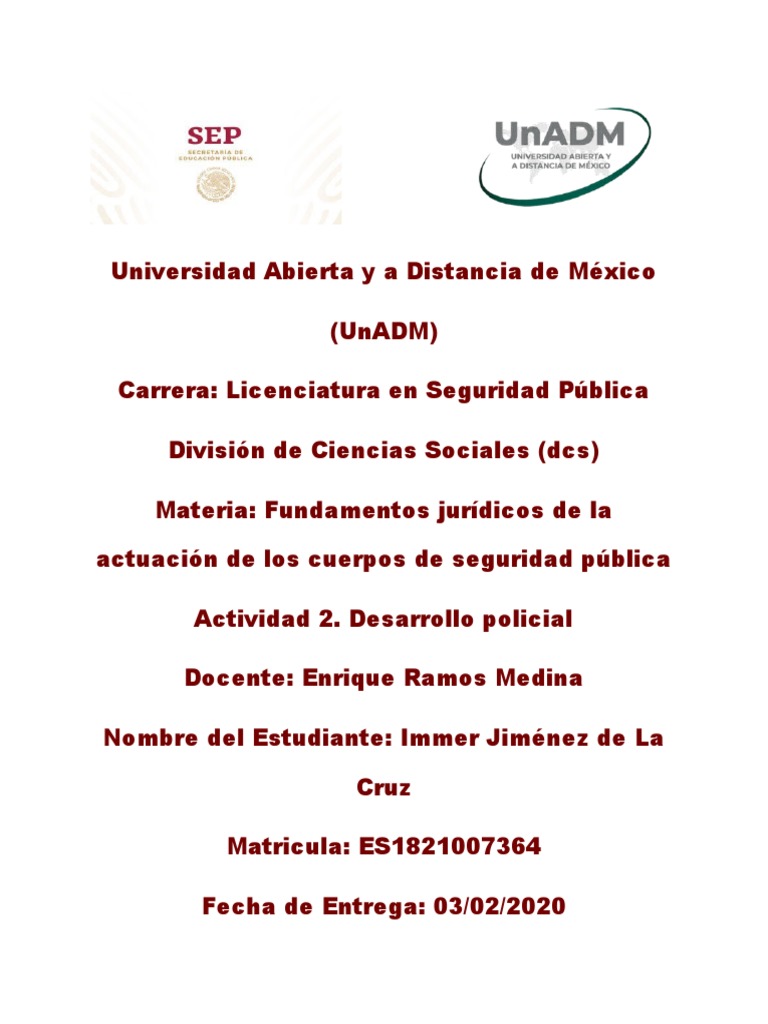 SEP
SECRETARÍA DE EDUCACIÓN PÚBLICA

UnADM
UNIVERSIDAD ABIERTA Y A DISTANCIA DE MÉXICO

Universidad Abierta y a Distancia de México

(UnADM)

Carrera: Licenciatura en Seguridad Pública

División de Ciencias Sociales (dcs)

Materia: Fundamentos jurídicos de la actuación de los cuerpos de seguridad pública

Actividad 2. Desarrollo policial

Docente: Enrique Ramos Medina

Nombre del Estudiante: Immer Jiménez de La Cruz

Matricula: ES1821007364

Fecha de Entrega: 03/02/2020